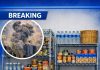 BREAKING